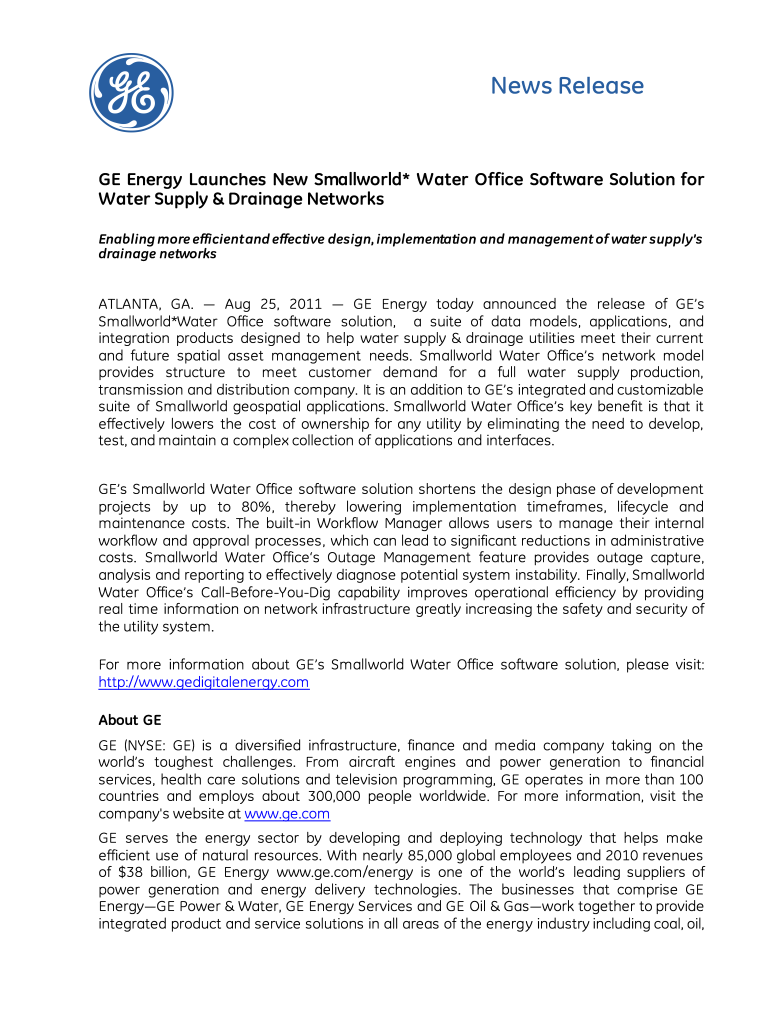 GE

News Release

GE Energy Launches New Smallworld* Water Office Software Solution for Water Supply & Drainage Networks

Enabling more efficient and effective design, implementation and management of water supply's drainage networks

ATLANTA, GA. — Aug 25, 2011 — GE Energy today announced the release of GE's Smallworld*Water Office software solution, a suite of data models, applications, and integration products designed to help water supply & drainage utilities meet their current and future spatial asset management needs. Smallworld Water Office's network model provides structure to meet customer demand for a full water supply production, transmission and distribution company. It is an addition to GE's integrated and customizable suite of Smallworld geospatial applications. Smallworld Water Office's key benefit is that it effectively lowers the cost of ownership for any utility by eliminating the need to develop, test, and maintain a complex collection of applications and interfaces.

GE's Smallworld Water Office software solution shortens the design phase of development projects by up to 80%, thereby lowering implementation timeframes, lifecycle and maintenance costs. The built-in Workflow Manager allows users to manage their internal workflow and approval processes, which can lead to significant reductions in administrative costs. Smallworld Water Office's Outage Management feature provides outage capture, analysis and reporting to effectively diagnose potential system instability. Finally, Smallworld Water Office's Call-Before-You-Dig capability improves operational efficiency by providing real time information on network infrastructure greatly increasing the safety and security of the utility system.

For more information about GE's Smallworld Water Office software solution, please visit: http://www.gedigitalenergy.com

About GE

GE (NYSE: GE) is a diversified infrastructure, finance and media company taking on the world's toughest challenges. From aircraft engines and power generation to financial services, health care solutions and television programming, GE operates in more than 100 countries and employs about 300,000 people worldwide. For more information, visit the company's website at www.ge.com

GE serves the energy sector by developing and deploying technology that helps make efficient use of natural resources. With nearly 85,000 global employees and 2010 revenues of $38 billion, GE Energy www.ge.com/energy is one of the world's leading suppliers of power generation and energy delivery technologies. The businesses that comprise GE Energy—GE Power & Water, GE Energy Services and GE Oil & Gas—work together to provide integrated product and service solutions in all areas of the energy industry including coal, oil,